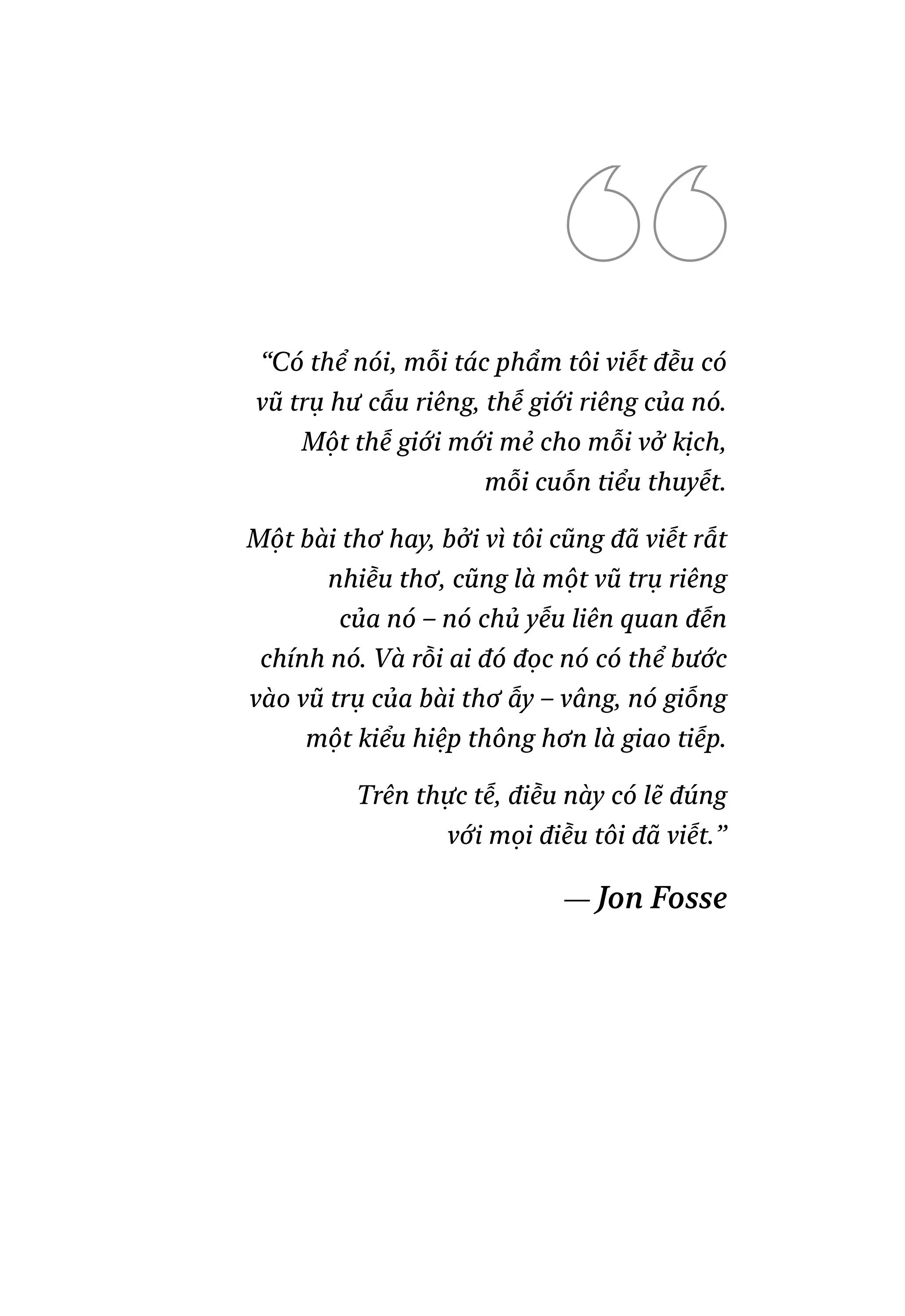 "Có thể nói, mỗi tác phẩm tôi viết đều có vũ trụ hư cấu riêng, thế giới riêng của nó. Một thế giới mới mẻ cho mỗi vở kịch, mỗi cuốn tiểu thuyết.

Một bài thơ hay, bởi vì tôi cũng đã viết rất nhiều thơ, cũng là một vũ trụ riêng của nó – nó chủ yếu liên quan đến chính nó. Và rồi ai đó đọc nó có thể bước vào vũ trụ của bài thơ ấy – vâng, nó giống một kiểu hiệp thông hơn là giao tiếp.

Trên thực tế, điều này có lẽ đúng với mọi điều tôi đã viết."

— Jon Fosse